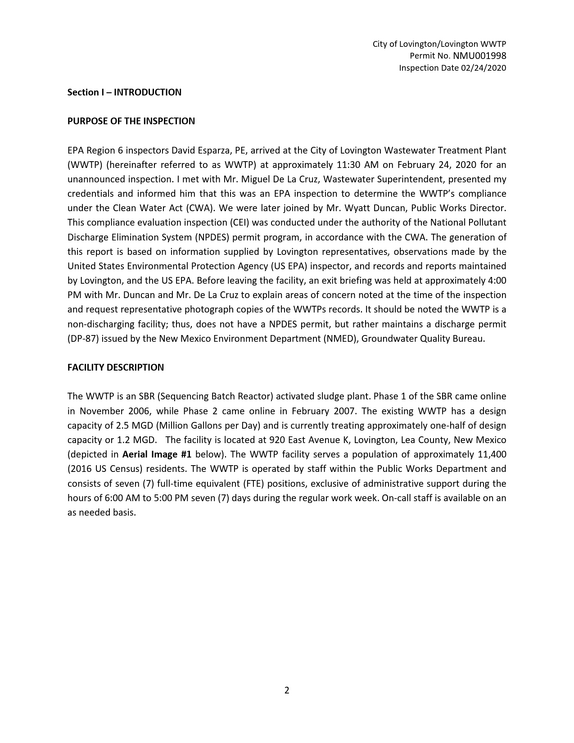 City of Lovington/Lovington WWTP
Permit No. NMU001998
Inspection Date 02/24/2020

Section I – INTRODUCTION

PURPOSE OF THE INSPECTION

EPA Region 6 inspectors David Esparza, PE, arrived at the City of Lovington Wastewater Treatment Plant (WWTP) (hereinafter referred to as WWTP) at approximately 11:30 AM on February 24, 2020 for an unannounced inspection. I met with Mr. Miguel De La Cruz, Wastewater Superintendent, presented my credentials and informed him that this was an EPA inspection to determine the WWTP's compliance under the Clean Water Act (CWA). We were later joined by Mr. Wyatt Duncan, Public Works Director. This compliance evaluation inspection (CEI) was conducted under the authority of the National Pollutant Discharge Elimination System (NPDES) permit program, in accordance with the CWA. The generation of this report is based on information supplied by Lovington representatives, observations made by the United States Environmental Protection Agency (US EPA) inspector, and records and reports maintained by Lovington, and the US EPA. Before leaving the facility, an exit briefing was held at approximately 4:00 PM with Mr. Duncan and Mr. De La Cruz to explain areas of concern noted at the time of the inspection and request representative photograph copies of the WWTPs records. It should be noted the WWTP is a non-discharging facility; thus, does not have a NPDES permit, but rather maintains a discharge permit (DP-87) issued by the New Mexico Environment Department (NMED), Groundwater Quality Bureau.

FACILITY DESCRIPTION

The WWTP is an SBR (Sequencing Batch Reactor) activated sludge plant. Phase 1 of the SBR came online in November 2006, while Phase 2 came online in February 2007. The existing WWTP has a design capacity of 2.5 MGD (Million Gallons per Day) and is currently treating approximately one-half of design capacity or 1.2 MGD. The facility is located at 920 East Avenue K, Lovington, Lea County, New Mexico (depicted in Aerial Image #1 below). The WWTP facility serves a population of approximately 11,400 (2016 US Census) residents. The WWTP is operated by staff within the Public Works Department and consists of seven (7) full-time equivalent (FTE) positions, exclusive of administrative support during the hours of 6:00 AM to 5:00 PM seven (7) days during the regular work week. On-call staff is available on an as needed basis.

2